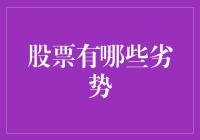 股票有哪些劣势